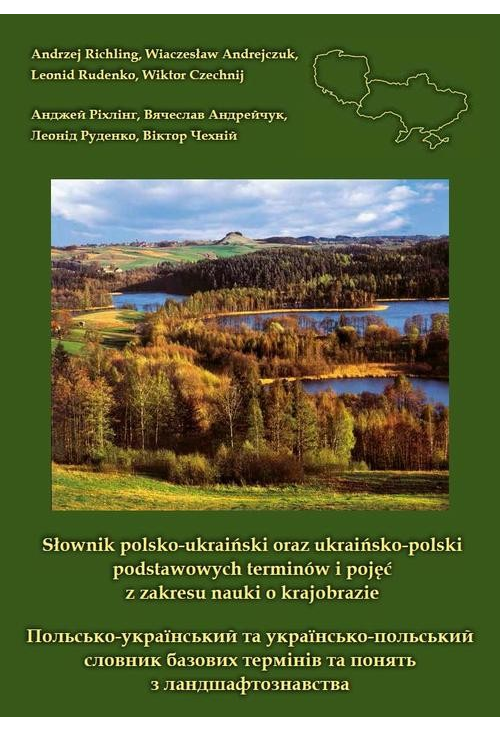 Andrzej Richling, Wiaczesław Andrejczuk, Leonid Rudenko, Wiktor Czechnij

Анджей Ріхлінг, Вячеслав Андрейчук, Леонід Руденко, Віктор Чехній

Słownik polsko-ukraiński oraz ukraińsko-polski podstawowych terminów i pojęć z zakresu nauki o krajobrazie

Польсько-український та українсько-польський словник базових термінів та понять з ландшафтознавства